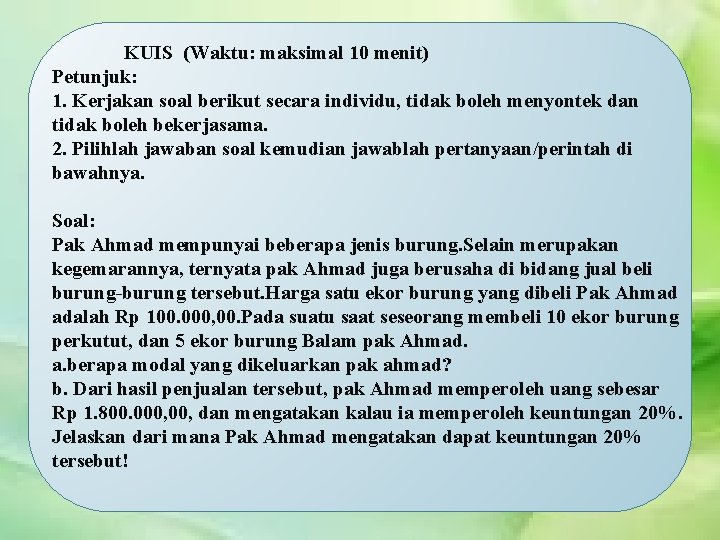 KUIS (Waktu: maksimal 10 menit)
Petunjuk:
1. Kerjakan soal berikut secara individu, tidak boleh menyontek dan tidak boleh bekerjasama.
2. Pilihlah jawaban soal kemudian jawablah pertanyaan/perintah di bawahnya.

Soal:
Pak Ahmad mempunyai beberapa jenis burung.Selain merupakan kegemarannya, ternyata pak Ahmad juga berusaha di bidang jual beli burung-burung tersebut.Harga satu ekor burung yang dibeli Pak Ahmad adalah Rp 100.000,00.Pada suatu saat seseorang membeli 10 ekor burung perkutut, dan 5 ekor burung Balam pak Ahmad.
a.berapa modal yang dikeluarkan pak ahmad?
b. Dari hasil penjualan tersebut, pak Ahmad memperoleh uang sebesar Rp 1.800.000,00, dan mengatakan kalau ia memperoleh keuntungan 20%. Jelaskan dari mana Pak Ahmad mengatakan dapat keuntungan 20% tersebut!